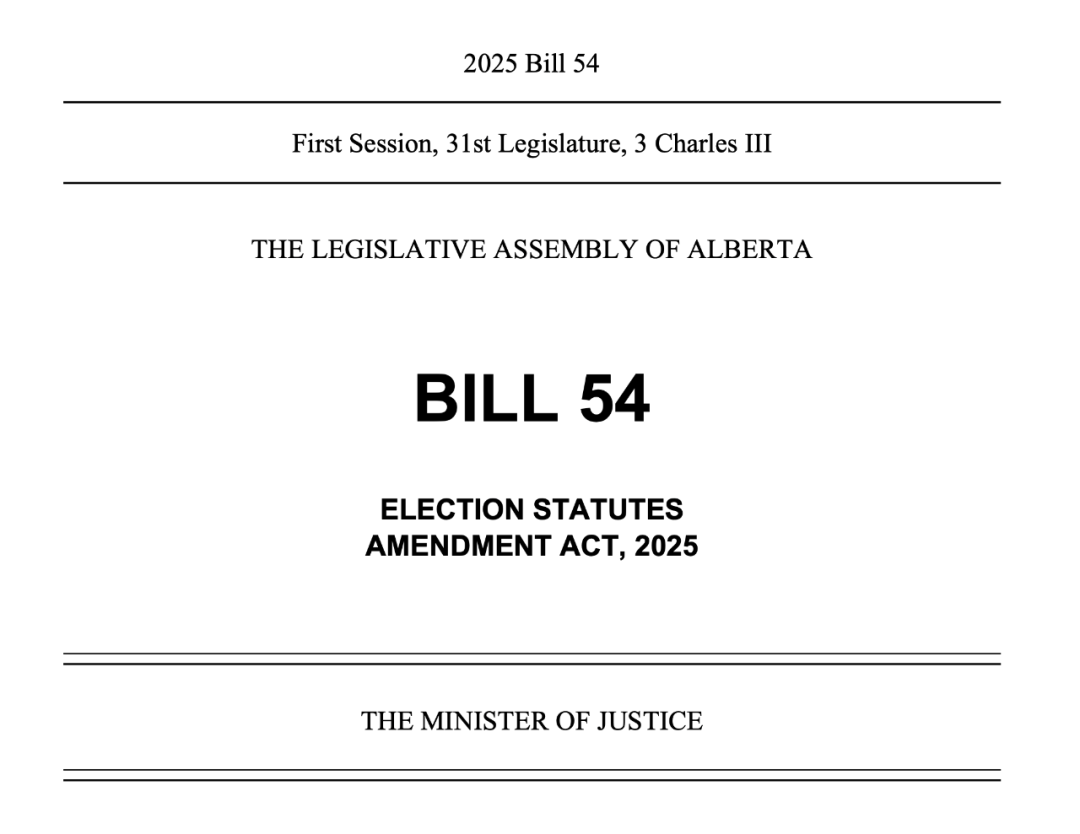 2025 Bill 54

First Session, 31st Legislature, 3 Charles III

THE LEGISLATIVE ASSEMBLY OF ALBERTA

BILL 54

ELECTION STATUTES AMENDMENT ACT, 2025

THE MINISTER OF JUSTICE